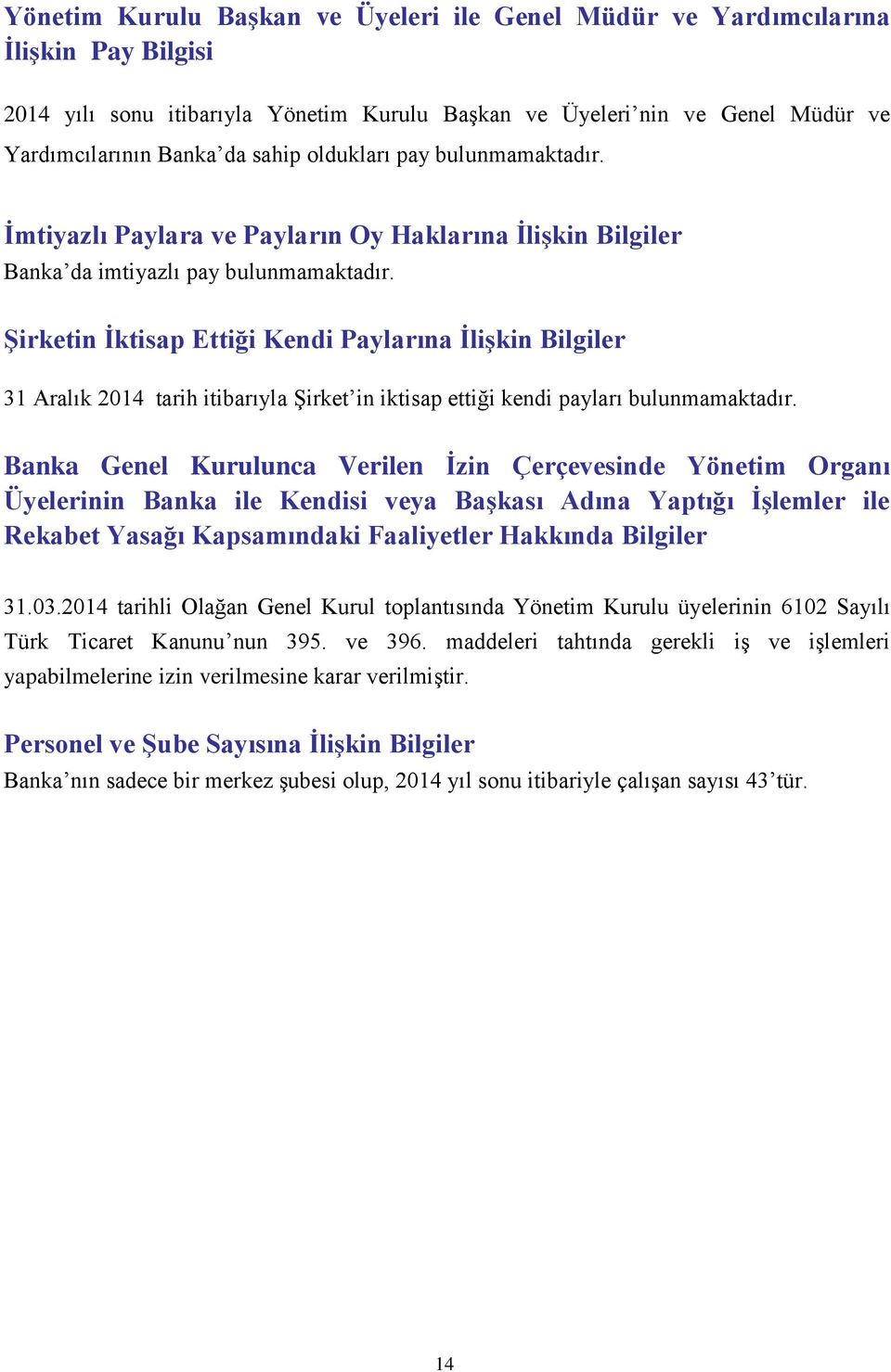 Yönetim Kurulu Başkan ve Üyeleri ile Genel Müdür ve Yardımcılarına İlişkin Pay Bilgisi

2014 yılı sonu itibarıyla Yönetim Kurulu Başkan ve Üyeleri’nin ve Genel Müdür ve Yardımcılarının Banka’da sahip oldukları pay bulunmamaktadır.

İmtiyazlı Paylara ve Payların Oy Haklarına İlişkin Bilgiler
Banka’da imtiyazlı pay bulunmamaktadır.

Şirketin İktisap Ettiği Kendi Paylarına İlişkin Bilgiler

31 Aralık 2014 tarih itibarıyla Şirket’in iktisap ettiği kendi payları bulunmamaktadır.

Banka Genel Kurulunca Verilen İzin Çerçevesinde Yönetim Organı Üyelerinin Banka ile Kendisi veya Başkası Adına Yaptığı İşlemler ile Rekabet Yasağı Kapsamındaki Faaliyetler Hakkında Bilgiler

31.03.2014 tarihli Olağan Genel Kurul toplantısında Yönetim Kurulu üyelerinin 6102 Sayılı Türk Ticaret Kanunu’nun 395. ve 396. maddeleri tahtında gerekli iş ve işlemleri yapabilmelerine izin verilmesine karar verilmiştir.

Personel ve Şube Sayısına İlişkin Bilgiler
Banka’nın sadece bir merkez şubesi olup, 2014 yıl sonu itibariyle çalışan sayısı 43’tür.

14